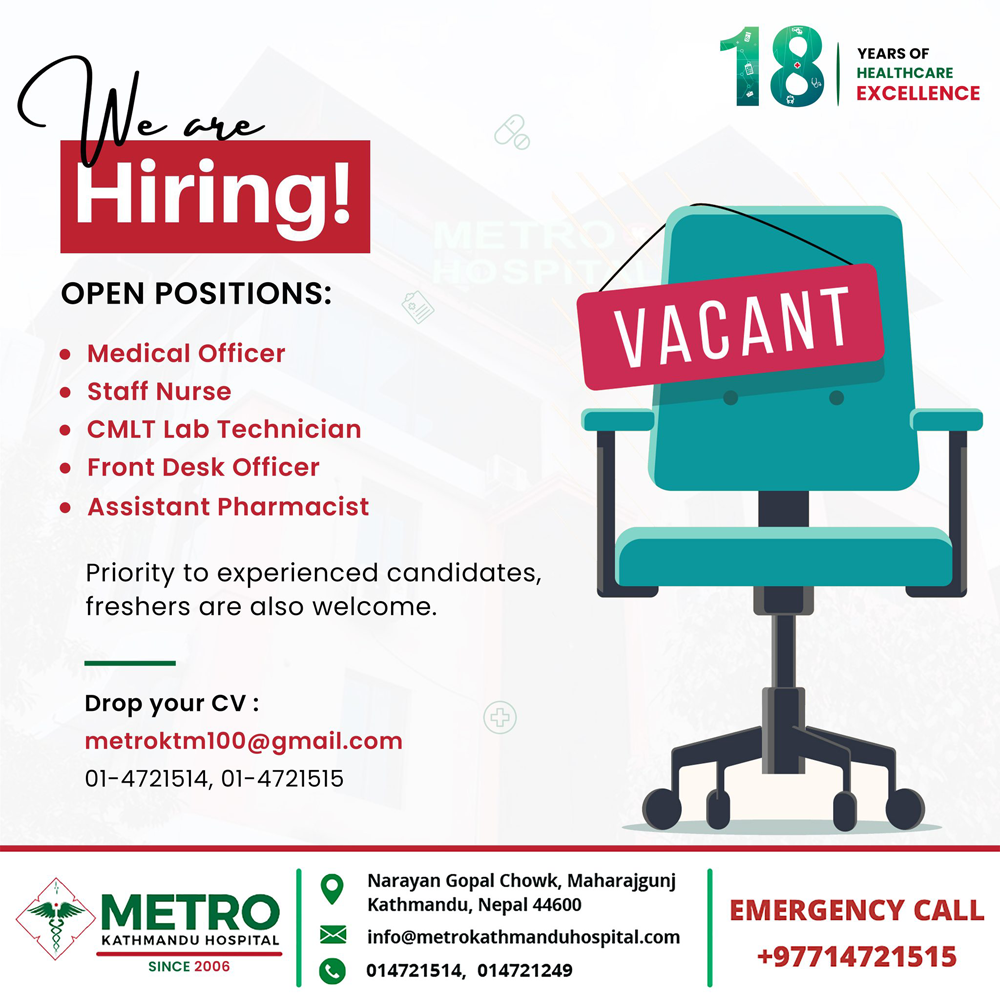 18 YEARS OF HEALTHCARE EXCELLENCE

We are
Hiring!

OPEN POSITIONS:

• Medical Officer
• Staff Nurse
• CMLT Lab Technician
• Front Desk Officer
• Assistant Pharmacist

Priority to experienced candidates, freshers are also welcome.

Drop your CV :
metroktm100@gmail.com
01-4721514, 01-4721515

VACANT

METRO
KATHMANDU HOSPITAL
SINCE 2006

Narayan Gopal Chowk, Maharajgunj
Kathmandu, Nepal 44600
info@metrokathmanduhospital.com
014721514, 014721249

EMERGENCY CALL
+97714721515

METRO HOSPITAL